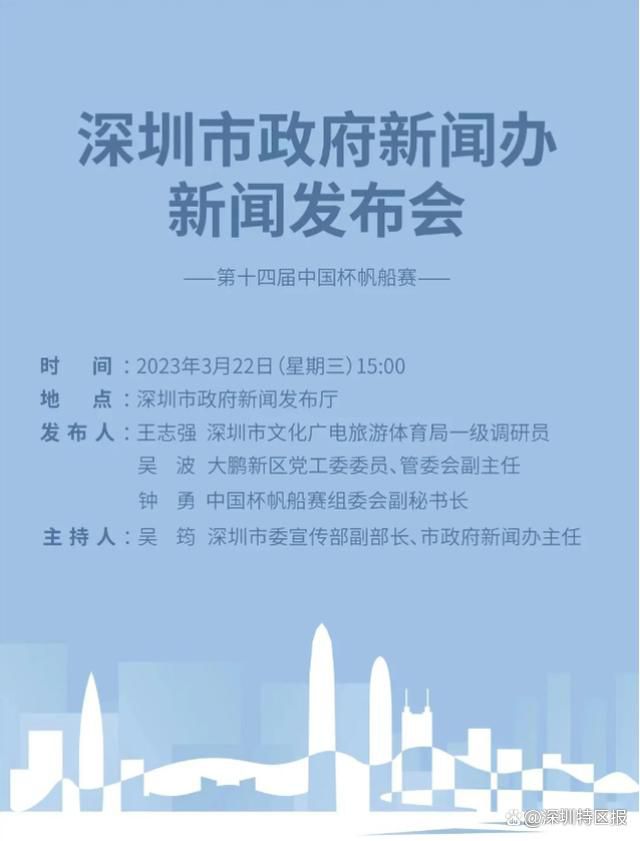 深圳市政府新闻办
新闻发布会

——第十四届中国杯帆船赛——

时　间：2023年3月22日（星期三）15:00
地　点：深圳市政府新闻发布厅
发布人：王志强　深圳市文化广电旅游体育局一级调研员
吴　波　大鹏新区党工委委员、管委会副主任
钟　勇　中国杯帆船赛组委会副秘书长
主持人：吴　筠　深圳市委宣传部副部长、市政府新闻办主任

@深圳特区报